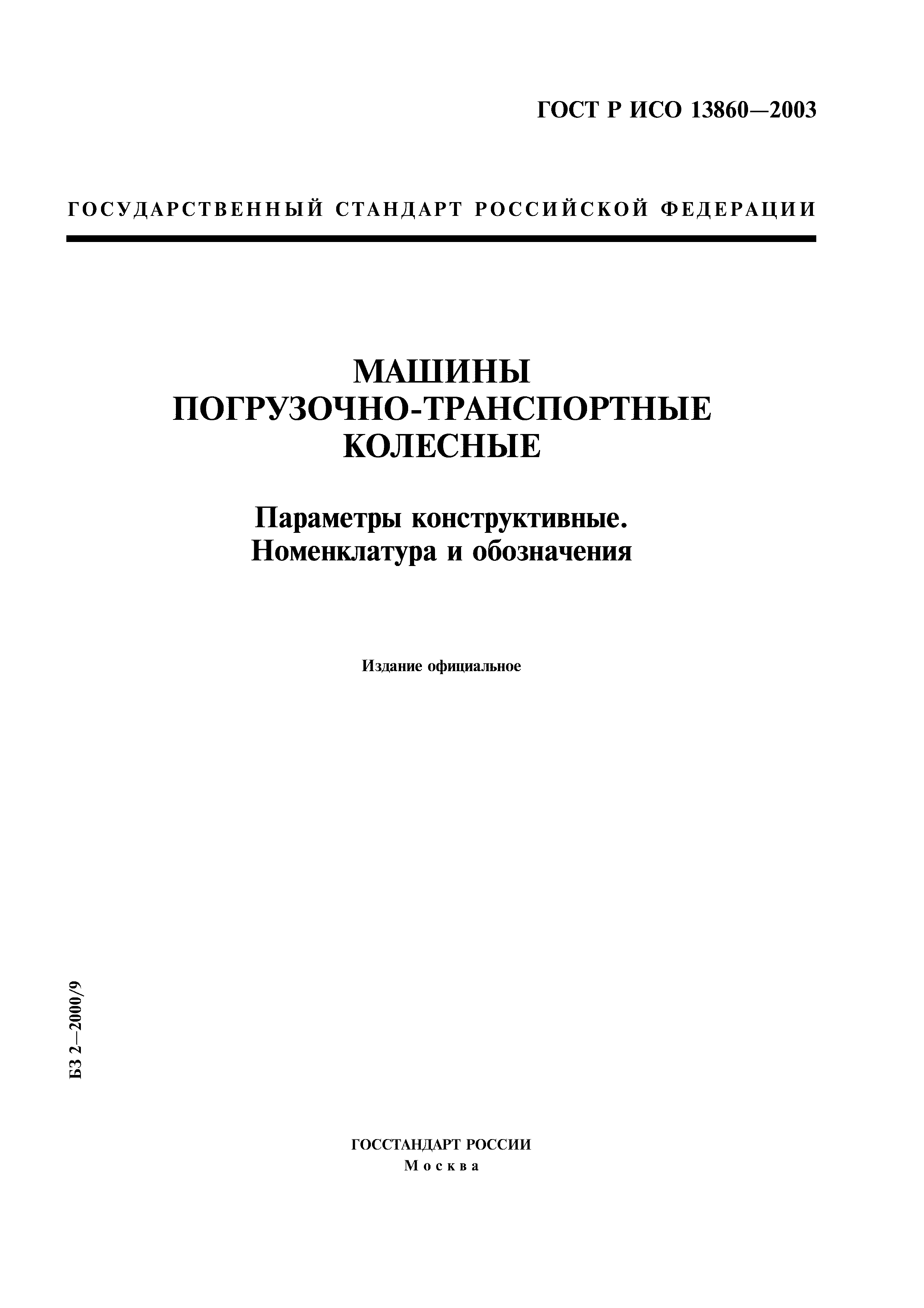 ГОСТ Р ИСО 13860—2003

ГОСУДАРСТВЕННЫЙ СТАНДАРТ РОССИЙСКОЙ ФЕДЕРАЦИИ

МАШИНЫ ПОГРУЗОЧНО-ТРАНСПОРТНЫЕ КОЛЕСНЫЕ

Параметры конструктивные. Номенклатура и обозначения

Издание официальное

БЗ 2—2000/9

ГОССТАНДАРТ РОССИИ
Москва